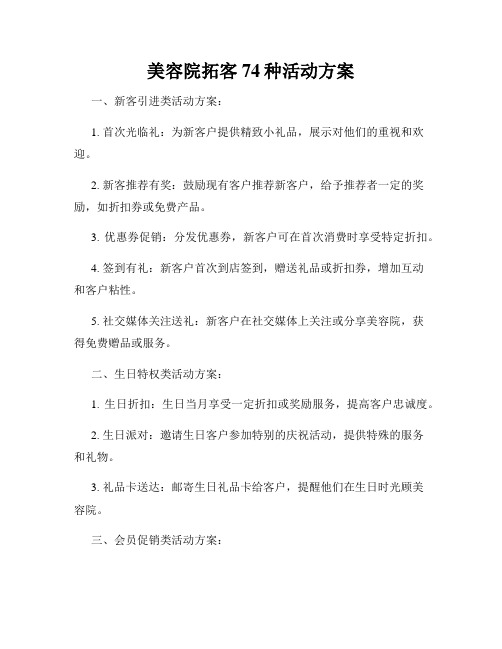 美容院拓客 74 种活动方案

一、新客引进类活动方案：

1. 首次光临礼：为新客户提供精致小礼品，展示对他们的重视和欢迎。

2. 新客推荐有奖：鼓励现有客户推荐新客户，给予推荐者一定的奖励，如折扣券或免费产品。

3. 优惠券促销：分发优惠券，新客户可在首次消费时享受特定折扣。

4. 签到有礼：新客户首次到店签到，赠送礼品或折扣券，增加互动和客户粘性。

5. 社交媒体关注送礼：新客户在社交媒体上关注或分享美容院，获得免费赠品或服务。

二、生日特权类活动方案：

1. 生日折扣：生日当月享受一定折扣或奖励服务，提高客户忠诚度。

2. 生日派对：邀请生日客户参加特别的庆祝活动，提供特殊的服务和礼物。

3. 礼品卡送达：邮寄生日礼品卡给客户，提醒他们在生日时光顾美容院。

三、会员促销类活动方案：